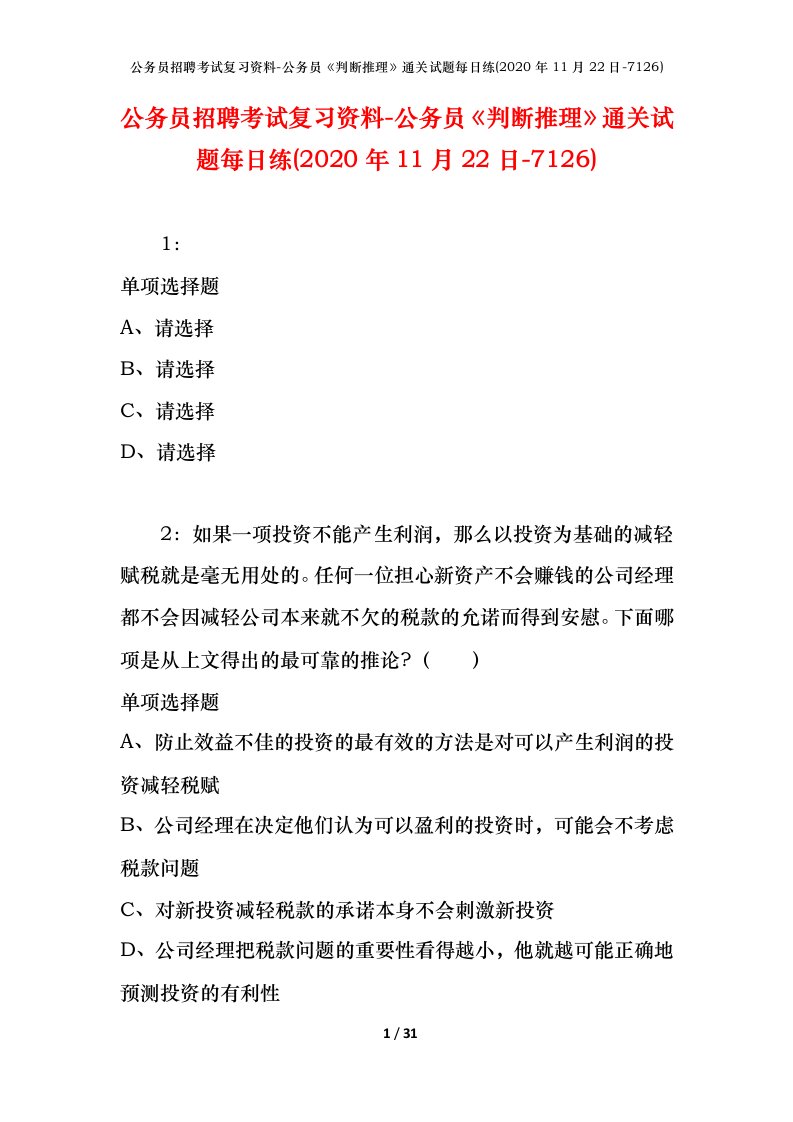 公务员招聘考试复习资料-公务员《判断推理》通关试题每日练(2020 年 11 月 22 日-7126)

公务员招聘考试复习资料-公务员《判断推理》通关试题每日练(2020 年 11 月 22 日-7126)

1：

单项选择题

A、请选择

B、请选择

C、请选择

D、请选择

2：如果一项投资不能产生利润，那么以投资为基础的减轻赋税就是毫无用处的。任何一位担心新资产不会赚钱的公司经理都不会因减轻公司本来就不欠的税款的允诺而得到安慰。下面哪项是从上文得出的最可靠的推论？（　　）

单项选择题

A、防止效益不佳的投资的最有效的方法是对可以产生利润的投资减轻税赋

B、公司经理在决定他们认为可以盈利的投资时，可能会不考虑税款问题

C、对新投资减轻税款的承诺本身不会刺激新投资

D、公司经理把税款问题的重要性看得越小，他就越可能正确地预测投资的有利性

1 / 31